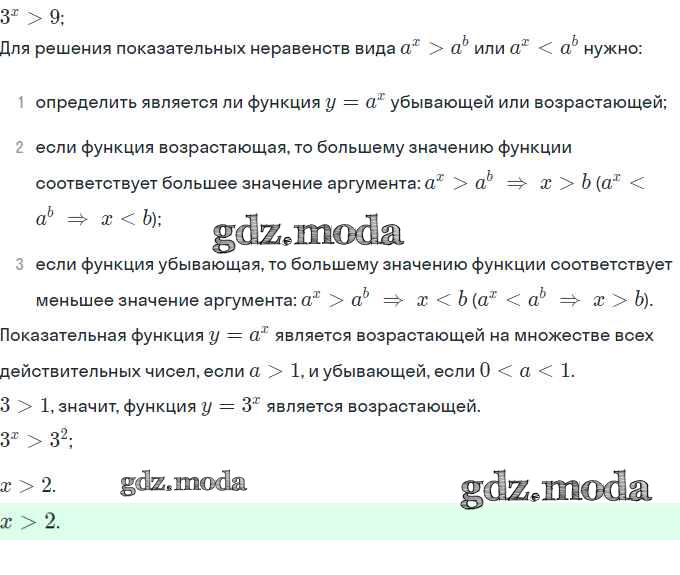 $3^x > 9$;

Для решения показательных неравенств вида $a^x > a^b$ или $a^x < a^b$ нужно:

1 определить является ли функция $y = a^x$ убывающей или возрастающей;

2 если функция возрастающая, то большему значению функции соответствует большее значение аргумента: $a^x > a^b \Rightarrow x > b$ ($a^x < a^b \Rightarrow x < b$);

gdz.moda

3 если функция убывающая, то большему значению функции соответствует меньшее значение аргумента: $a^x > a^b \Rightarrow x < b$ ($a^x < a^b \Rightarrow x > b$).

Показательная функция $y = a^x$ является возрастающей на множестве всех действительных чисел, если $a > 1$, и убывающей, если $0 < a < 1$.

$3 > 1$, значит, функция $y = 3^x$ является возрастающей.

$3^x > 3^2$;

$x > 2$.

gdz.moda

gdz.moda

$x > 2$.